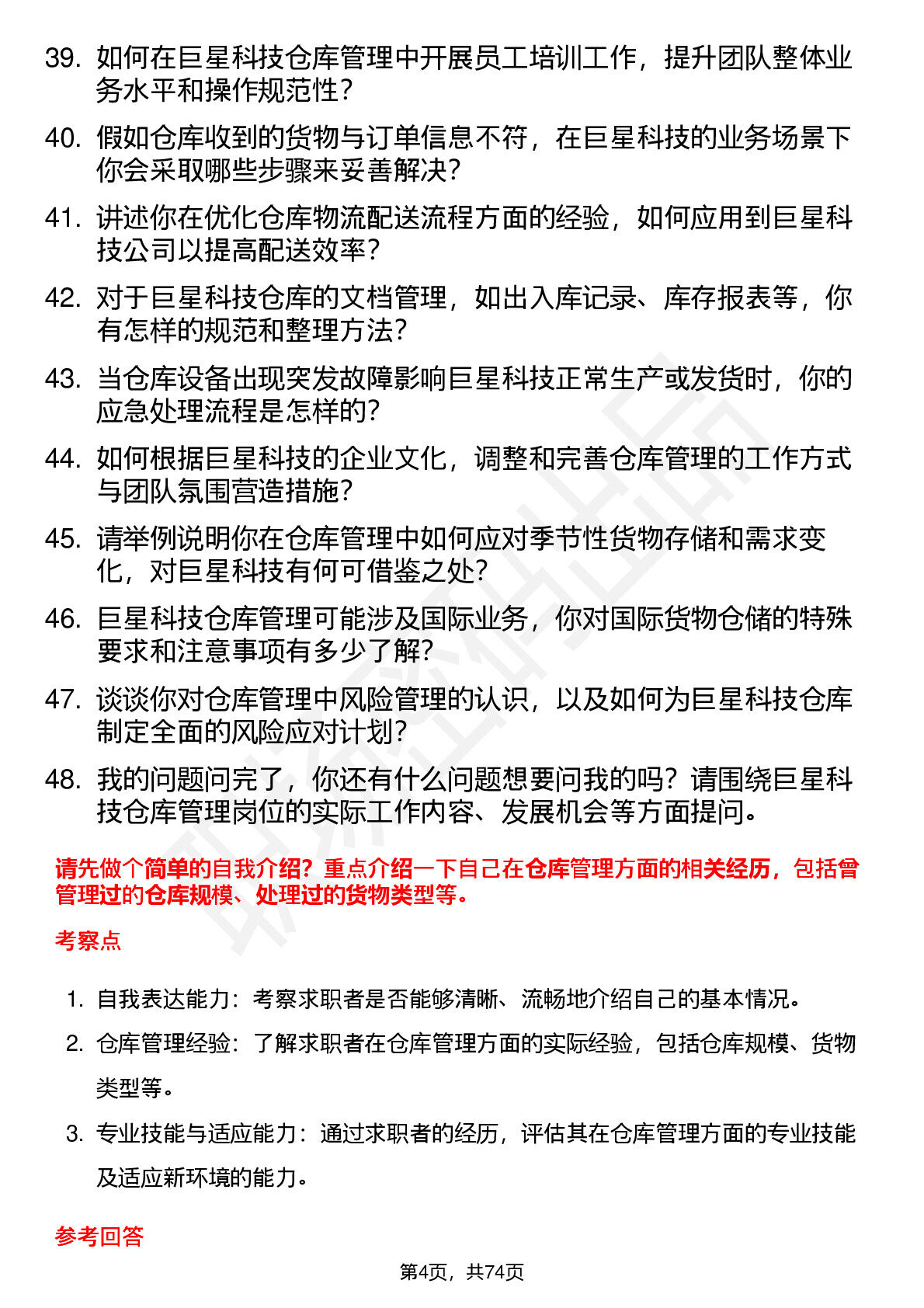 39. 如何在巨星科技仓库管理中开展员工培训工作，提升团队整体业务水平和操作规范性？

40. 假如仓库收到的货物与订单信息不符，在巨星科技的业务场景下你会采取哪些步骤来妥善解决？

41. 讲述你在优化仓库物流配送流程方面的经验，如何应用到巨星科技公司以提高配送效率？

42. 对于巨星科技仓库的文档管理，如出入库记录、库存报表等，你有怎样的规范和整理方法？

43. 当仓库设备出现突发故障影响巨星科技正常生产或发货时，你的应急处理流程是怎样的？

44. 如何根据巨星科技的企业文化，调整和完善仓库管理的工作方式与团队氛围营造措施？

45. 请举例说明你在仓库管理中如何应对季节性货物存储和需求变化，对巨星科技有何可借鉴之处？

46. 巨星科技仓库管理可能涉及国际业务，你对国际货物仓储的特殊要求和注意事项有多少了解？

47. 谈谈你对仓库管理中风险管理的认识，以及如何为巨星科技仓库制定全面的风险应对计划？

48. 我的问题问完了，你还有什么问题想要问我的吗？请围绕巨星科技仓库管理岗位的实际工作内容、发展机会等方面提问。

请先做个简单的自我介绍？重点介绍一下自己在仓库管理方面的相关经历，包括曾管理过的仓库规模、处理过的货物类型等。

考察点

1. 自我表达能力：考察求职者是否能够清晰、流畅地介绍自己的基本情况。
2. 仓库管理经验：了解求职者在仓库管理方面的实际经验，包括仓库规模、货物类型等。
3. 专业技能与适应能力：通过求职者的经历，评估其在仓库管理方面的专业技能及适应新环境的能力。

参考回答

第4页，共74页